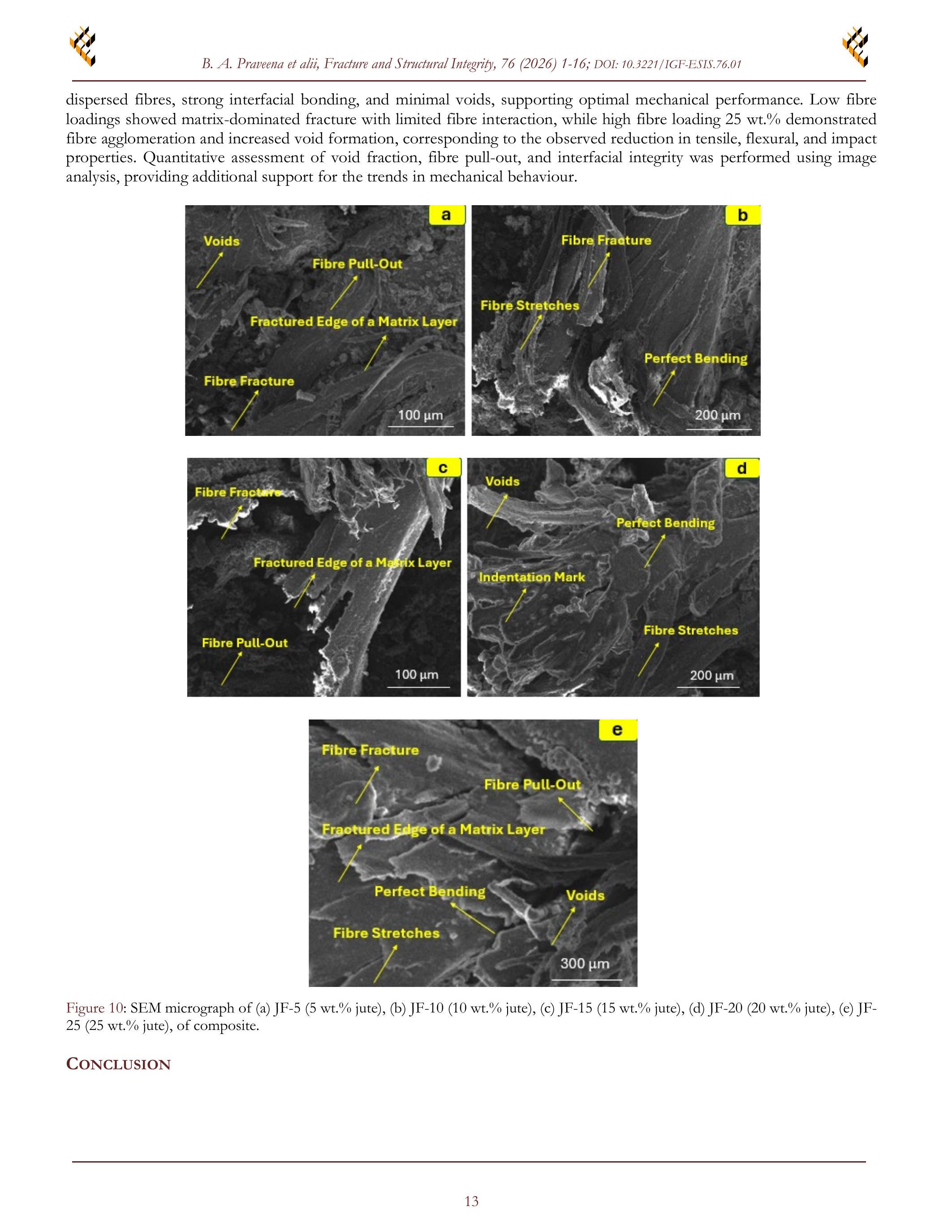 B. A. Praveena et alii, Fracture and Structural Integrity, 76 (2026) 1-16; DOI: 10.3221/IGF-ESIS.76.01

dispersed fibres, strong interfacial bonding, and minimal voids, supporting optimal mechanical performance. Low fibre loadings showed matrix-dominated fracture with limited fibre interaction, while high fibre loading 25 wt.% demonstrated fibre agglomeration and increased void formation, corresponding to the observed reduction in tensile, flexural, and impact properties. Quantitative assessment of void fraction, fibre pull-out, and interfacial integrity was performed using image analysis, providing additional support for the trends in mechanical behaviour.

a
Voids
Fibre Pull-Out
Fractured Edge of a Matrix Layer
Fibre Fracture
100 µm

b
Fibre Fracture
Fibre Stretches
Perfect Bending
200 µm

c
Fibre Fracture
Fractured Edge of a Matrix Layer
Fibre Pull-Out
100 µm

d
Voids
Perfect Bending
Indentation Mark
Fibre Stretches
200 µm

e
Fibre Fracture
Fibre Pull-Out
Fractured Edge of a Matrix Layer
Perfect Bending
Voids
Fibre Stretches
300 µm

Figure 10: SEM micrograph of (a) JF-5 (5 wt.% jute), (b) JF-10 (10 wt.% jute), (c) JF-15 (15 wt.% jute), (d) JF-20 (20 wt.% jute), (e) JF-25 (25 wt.% jute), of composite.

CONCLUSION

13